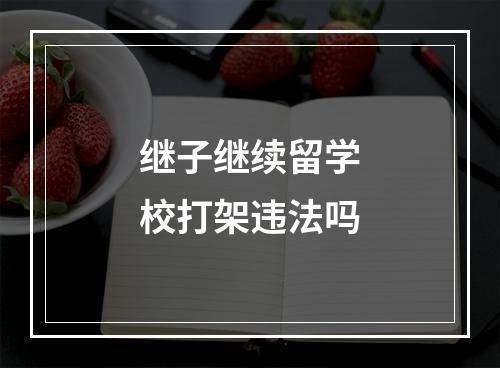 继子继续留学校打架违法吗